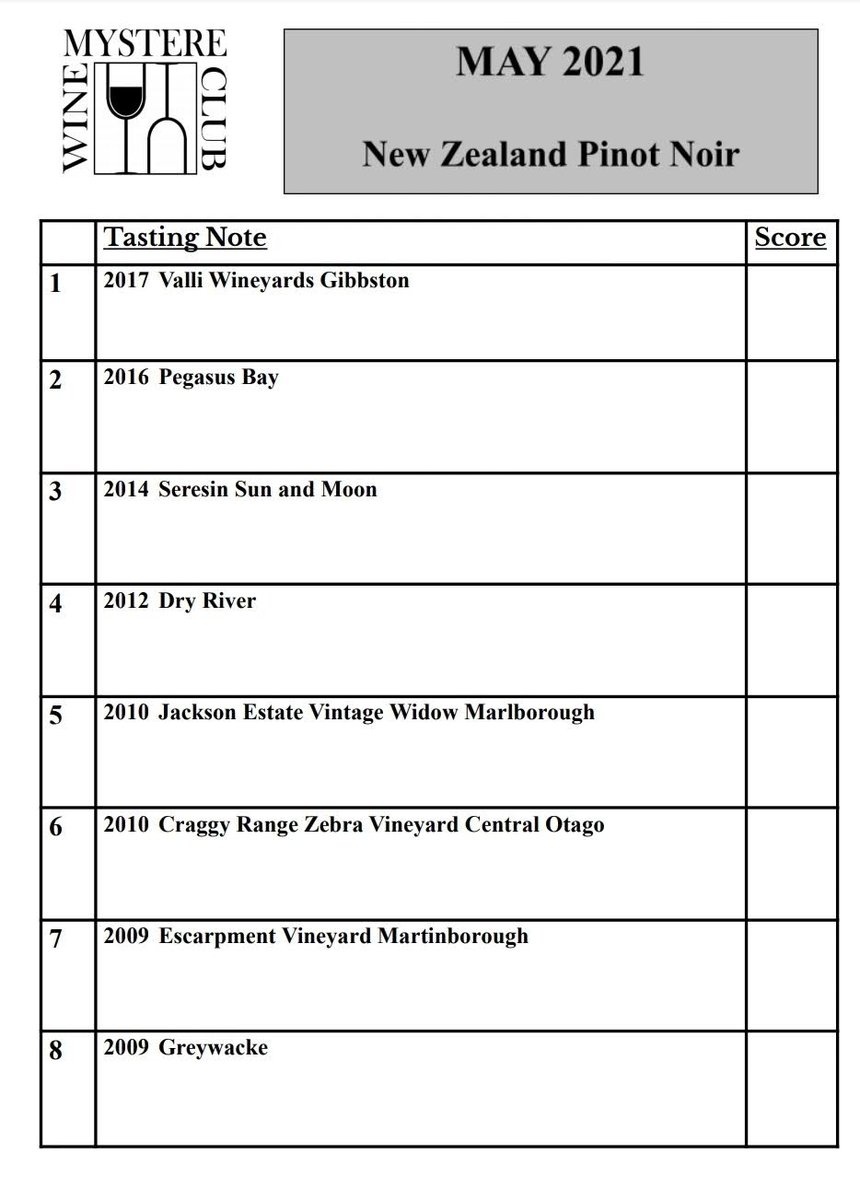 MYSTERE
WINE
CLUB

MAY 2021

New Zealand Pinot Noir

| | Tasting Note | Score |
|---|---|---|
| 1 | 2017 Valli Wineyards Gibbston | |
| 2 | 2016 Pegasus Bay | |
| 3 | 2014 Seresin Sun and Moon | |
| 4 | 2012 Dry River | |
| 5 | 2010 Jackson Estate Vintage Widow Marlborough | |
| 6 | 2010 Craggy Range Zebra Vineyard Central Otago | |
| 7 | 2009 Escarpment Vineyard Martinborough | |
| 8 | 2009 Greywacke | |